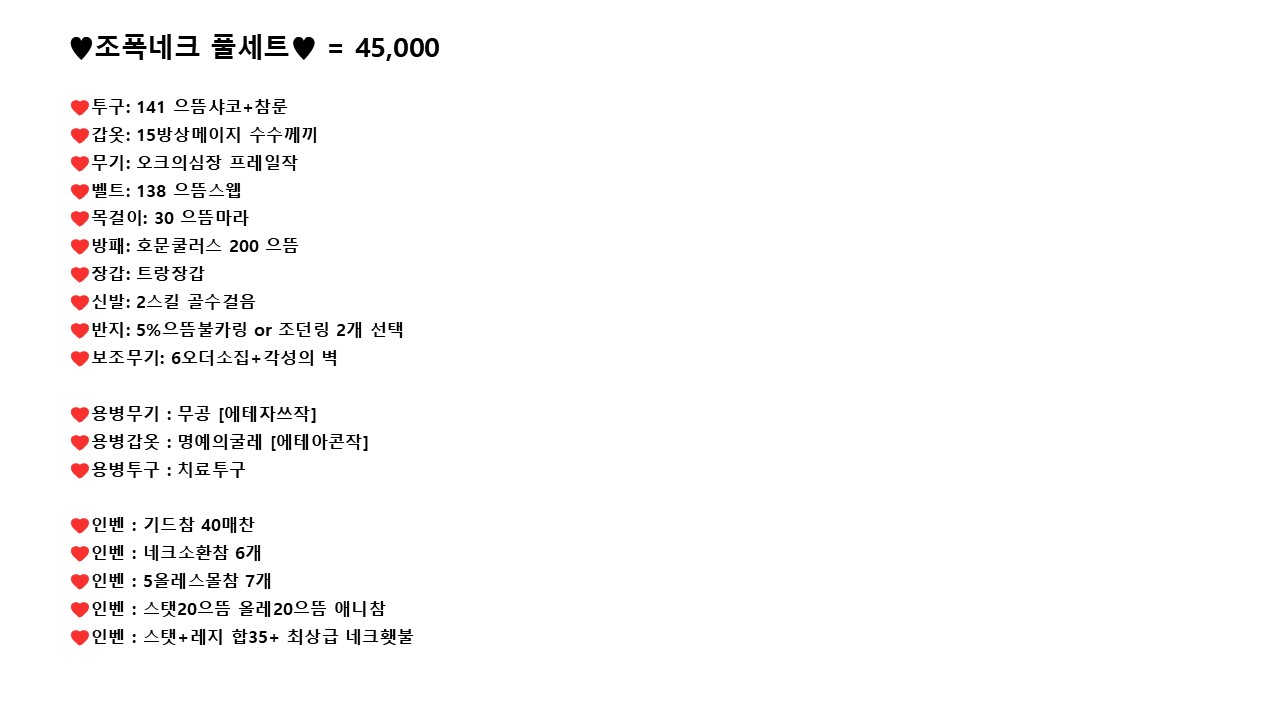 ♥조폭네크 풀세트♥ = 45,000

❤투구: 141 으뜸샤코+참룬
❤갑옷: 15방상메이지 수수께끼
❤무기: 오크의심장 프레일작
❤벨트: 138 으뜸스웹
❤목걸이: 30 으뜸마라
❤방패: 호문쿨러스 200 으뜸
❤장갑: 트랑장갑
❤신발: 2스킬 골수걸음
❤반지: 5%으뜸불카링 or 조던링 2개 선택
❤보조무기: 6오더소집+각성의 벽

❤용병무기 : 무공 [에테자쓰작]
❤용병갑옷 : 명예의굴레 [에테아콘작]
❤용병투구 : 치료투구

❤인벤 : 기드참 40매찬
❤인벤 : 네크소환참 6개
❤인벤 : 5올레스몰참 7개
❤인벤 : 스탯20으뜸 올레20으뜸 애니참
❤인벤 : 스탯+레지 합35+ 최상급 네크횃불